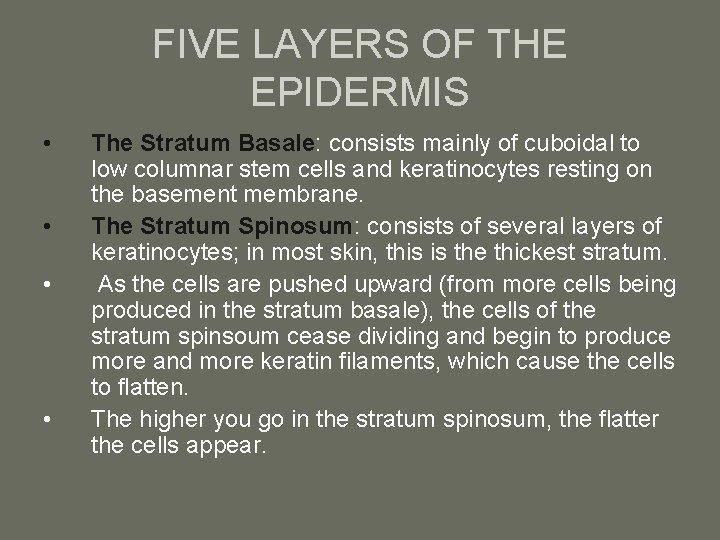 FIVE LAYERS OF THE EPIDERMIS

• The Stratum Basale: consists mainly of cuboidal to low columnar stem cells and keratinocytes resting on the basement membrane.
• The Stratum Spinosum: consists of several layers of keratinocytes; in most skin, this is the thickest stratum.
• As the cells are pushed upward (from more cells being produced in the stratum basale), the cells of the stratum spinsoum cease dividing and begin to produce more and more keratin filaments, which cause the cells to flatten.
• The higher you go in the stratum spinosum, the flatter the cells appear.